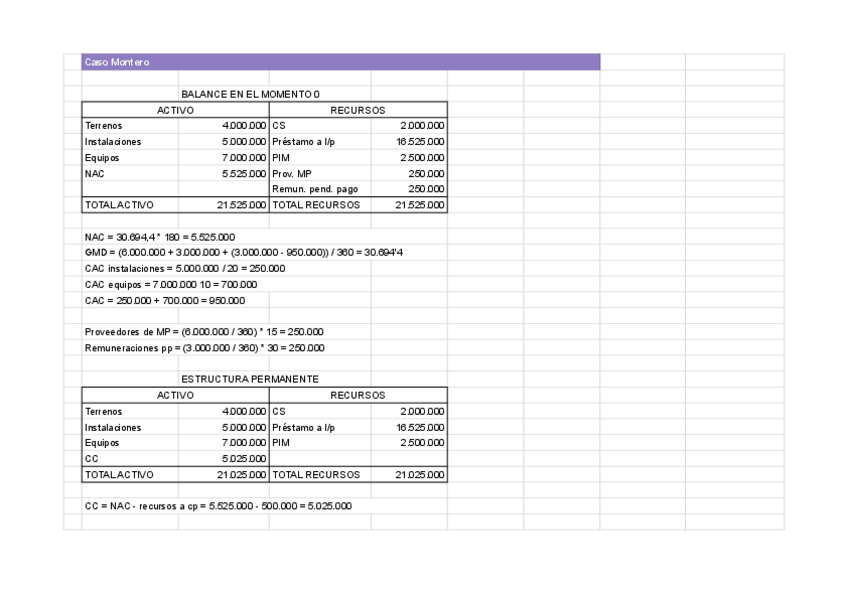 Caso Montero

BALANCE EN EL MOMENTO 0

| ACTIVO | | RECURSOS | |
|---|---|---|---|
| Terrenos | 4.000.000 | CS | 2.000.000 |
| Instalaciones | 5.000.000 | Préstamo a l/p | 16.525.000 |
| Equipos | 7.000.000 | PIM | 2.500.000 |
| NAC | 5.525.000 | Prov. MP | 250.000 |
| | | Remun. pend. pago | 250.000 |
| TOTAL ACTIVO | 21.525.000 | TOTAL RECURSOS | 21.525.000 |

NAC = 30.694,4 * 180 = 5.525.000
GMD = (6.000.000 + 3.000.000 + (3.000.000 - 950.000)) / 360 = 30.694'4
CAC instalaciones = 5.000.000 / 20 = 250.000
CAC equipos = 7.000.000 10 = 700.000
CAC = 250.000 + 700.000 = 950.000

Proveedores de MP = (6.000.000 / 360) * 15 = 250.000
Remuneraciones pp = (3.000.000 / 360) * 30 = 250.000

ESTRUCTURA PERMANENTE

| ACTIVO | | RECURSOS | |
|---|---|---|---|
| Terrenos | 4.000.000 | CS | 2.000.000 |
| Instalaciones | 5.000.000 | Préstamo a l/p | 16.525.000 |
| Equipos | 7.000.000 | PIM | 2.500.000 |
| CC | 5.025.000 | | |
| TOTAL ACTIVO | 21.025.000 | TOTAL RECURSOS | 21.025.000 |

CC = NAC - recursos a cp = 5.525.000 - 500.000 = 5.025.000